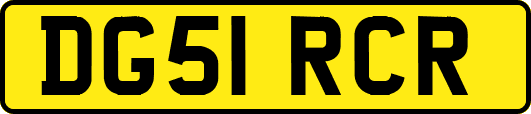 DG51 RCR